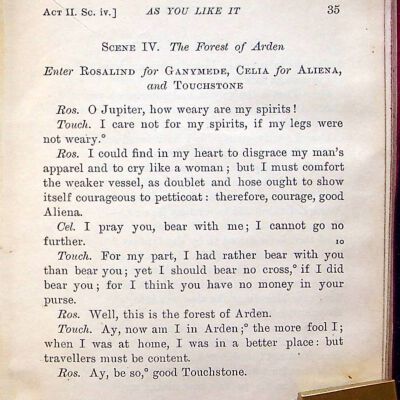 Act II. Sc. iv.] AS YOU LIKE IT 35

Scene IV. The Forest of Arden

Enter Rosalind for Ganymede, Celia for Aliena, and Touchstone

Ros. O Jupiter, how weary are my spirits!

Touch. I care not for my spirits, if my legs were not weary.°

Ros. I could find in my heart to disgrace my man's apparel and to cry like a woman; but I must comfort the weaker vessel, as doublet and hose ought to show itself courageous to petticoat: therefore, courage, good Aliena.

Cel. I pray you, bear with me; I cannot go no further. 10

Touch. For my part, I had rather bear with you than bear you; yet I should bear no cross,° if I did bear you; for I think you have no money in your purse.

Ros. Well, this is the forest of Arden.

Touch. Ay, now am I in Arden;° the more fool I; when I was at home, I was in a better place: but travellers must be content.

Ros. Ay, be so,° good Touchstone.